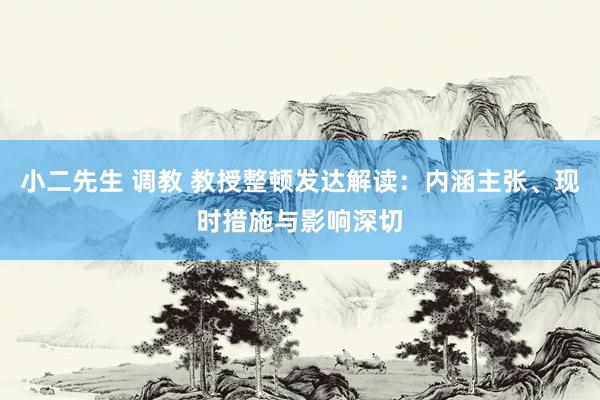 小二先生 调教 教授整顿发达解读：内涵主张、现时措施与影响深切